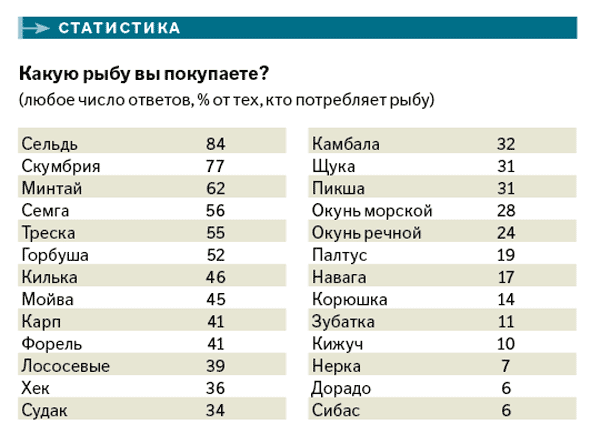 СТАТИСТИКА

Какую рыбу вы покупаете?
(любое число ответов, % от тех, кто потребляет рыбу)

| | |
|---|---|
| Сельдь | 84 |
| Скумбрия | 77 |
| Минтай | 62 |
| Семга | 56 |
| Треска | 55 |
| Горбуша | 52 |
| Килька | 46 |
| Мойва | 45 |
| Карп | 41 |
| Форель | 41 |
| Лососевые | 39 |
| Хек | 36 |
| Судак | 34 |

| | |
|---|---|
| Камбала | 32 |
| Щука | 31 |
| Пикша | 31 |
| Окунь морской | 28 |
| Окунь речной | 24 |
| Палтус | 19 |
| Навага | 17 |
| Корюшка | 14 |
| Зубатка | 11 |
| Кижуч | 10 |
| Нерка | 7 |
| Дорадо | 6 |
| Сибас | 6 |